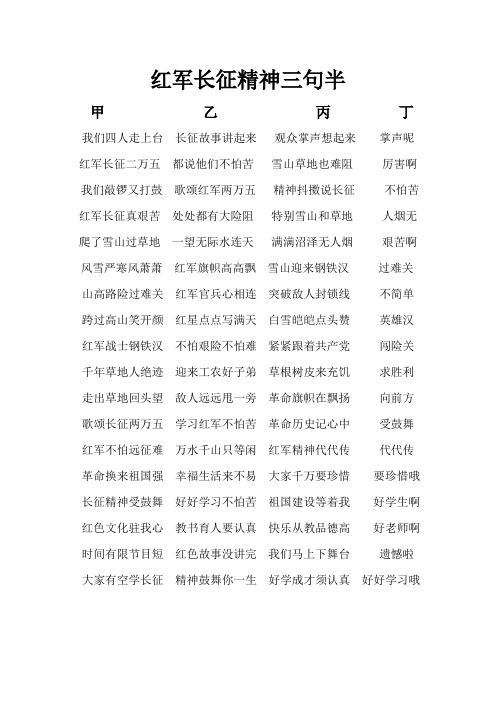 红军长征精神三句半

| 甲 | 乙 | 丙 | 丁 |
|---|---|---|---|
| 我们四人走上台 | 长征故事讲起来 | 观众掌声想起来 | 掌声呢 |
| 红军长征二万五 | 都说他们不怕苦 | 雪山草地也难阻 | 厉害啊 |
| 我们敲锣又打鼓 | 歌颂红军两万五 | 精神抖擞说长征 | 不怕苦 |
| 红军长征真艰苦 | 处处都有大险阻 | 特别雪山和草地 | 人烟无 |
| 爬了雪山过草地 | 一望无际水连天 | 满满沼泽无人烟 | 艰苦啊 |
| 风雪严寒风萧萧 | 红军旗帜高高飘 | 雪山迎来钢铁汉 | 过难关 |
| 山高路险过难关 | 红军官兵心相连 | 突破敌人封锁线 | 不简单 |
| 跨过高山笑开颜 | 红星点点写满天 | 白雪皑皑点头赞 | 英雄汉 |
| 红军战士钢铁汉 | 不怕艰险不怕难 | 紧紧跟着共产党 | 闯险关 |
| 千年草地人绝迹 | 迎来工农好子弟 | 草根树皮来充饥 | 求胜利 |
| 走出草地回头望 | 敌人远远甩一旁 | 革命旗帜在飘扬 | 向前方 |
| 歌颂长征两万五 | 学习红军不怕苦 | 革命历史记心中 | 受鼓舞 |
| 红军不怕远征难 | 万水千山只等闲 | 红军精神代代传 | 代代传 |
| 革命换来祖国强 | 幸福生活来不易 | 大家千万要珍惜 | 要珍惜哦 |
| 长征精神受鼓舞 | 好好学习不怕苦 | 祖国建设等着我 | 好学生啊 |
| 红色文化驻我心 | 教书育人要认真 | 快乐从教品德高 | 好老师啊 |
| 时间有限节目短 | 红色故事没讲完 | 我们马上下舞台 | 遗憾啦 |
| 大家有空学长征 | 精神鼓舞你一生 | 好学成才须认真 | 好好学习哦 |